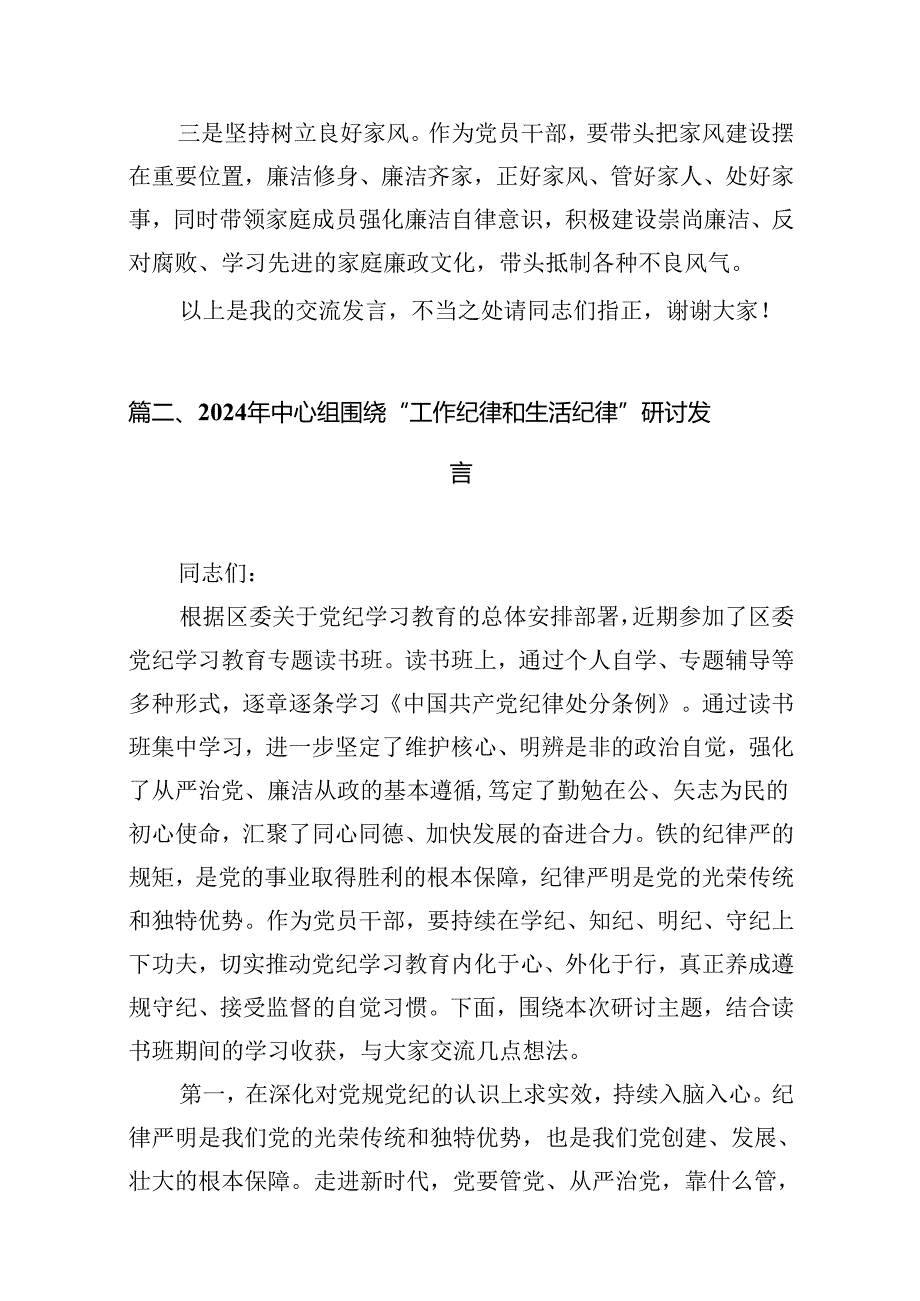 三是坚持树立良好家风。作为党员干部，要带头把家风建设摆在重要位置，廉洁修身、廉洁齐家，正好家风、管好家人、处好家事，同时带领家庭成员强化廉洁自律意识，积极建设崇尚廉洁、反对腐败、学习先进的家庭廉政文化，带头抵制各种不良风气。

以上是我的交流发言，不当之处请同志们指正，谢谢大家！

篇二、2024年中心组围绕“工作纪律和生活纪律”研讨发言

同志们：

根据区委关于党纪学习教育的总体安排部署，近期参加了区委党纪学习教育专题读书班。读书班上，通过个人自学、专题辅导等多种形式，逐章逐条学习《中国共产党纪律处分条例》。通过读书班集中学习，进一步坚定了维护核心、明辨是非的政治自觉，强化了从严治党、廉洁从政的基本遵循，笃定了勤勉在公、矢志为民的初心使命，汇聚了同心同德、加快发展的奋进合力。铁的纪律严的规矩，是党的事业取得胜利的根本保障，纪律严明是党的光荣传统和独特优势。作为党员干部，要持续在学纪、知纪、明纪、守纪上下功夫，切实推动党纪学习教育内化于心、外化于行，真正养成遵规守纪、接受监督的自觉习惯。下面，围绕本次研讨主题，结合读书班期间的学习收获，与大家交流几点想法。

第一，在深化对党规党纪的认识上求实效，持续入脑入心。纪律严明是我们党的光荣传统和独特优势，也是我们党创建、发展、壮大的根本保障。走进新时代，党要管党、从严治党，靠什么管，